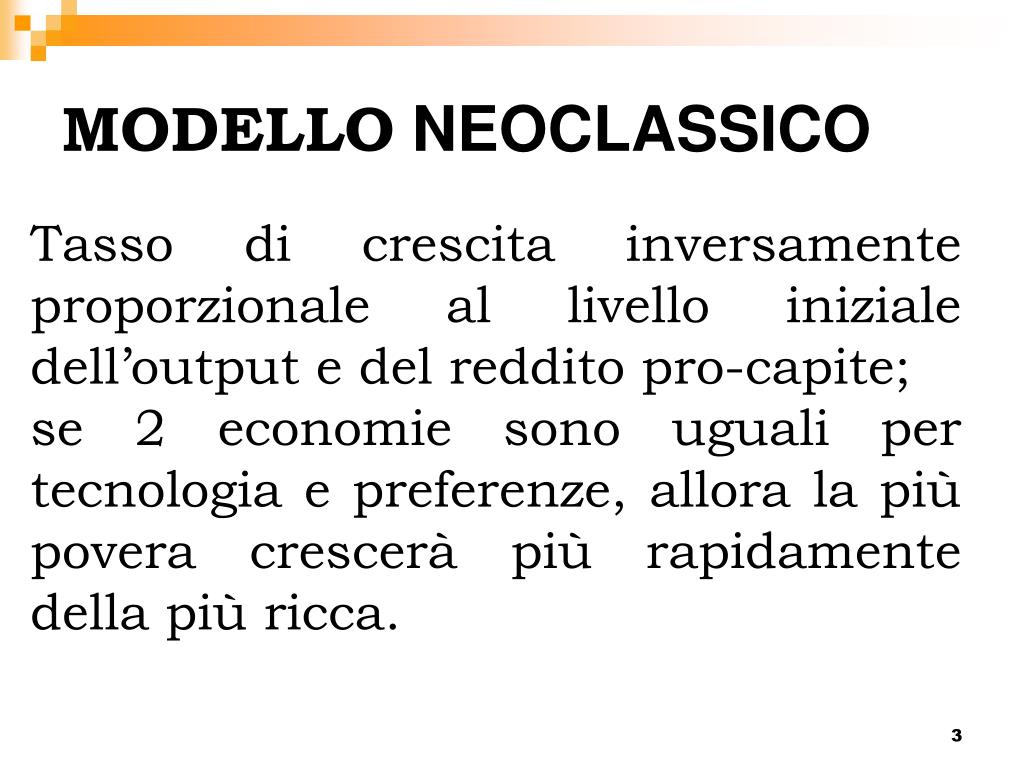 MODELLO NEOCLASSICO

Tasso di crescita inversamente proporzionale al livello iniziale dell’output e del reddito pro-capite;
se 2 economie sono uguali per tecnologia e preferenze, allora la più povera crescerà più rapidamente della più ricca.

3